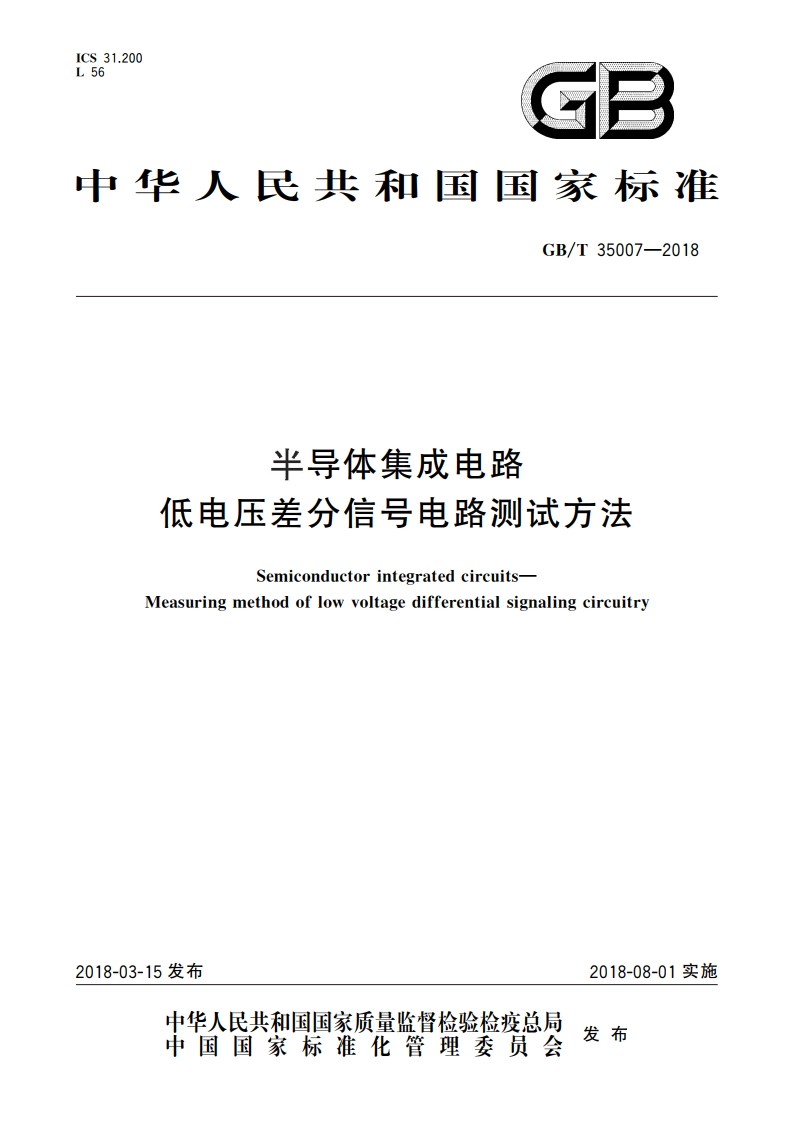 ICS 31.200
L 56

GB

中华人民共和国国家标准

GB/T 35007—2018

半导体集成电路
低电压差分信号电路测试方法

Semiconductor integrated circuits—
Measuring method of low voltage differential signaling circuitry

2018-03-15 发布

2018-08-01 实施

中华人民共和国国家质量监督检验检疫总局
中国国家标准化管理委员会
发布